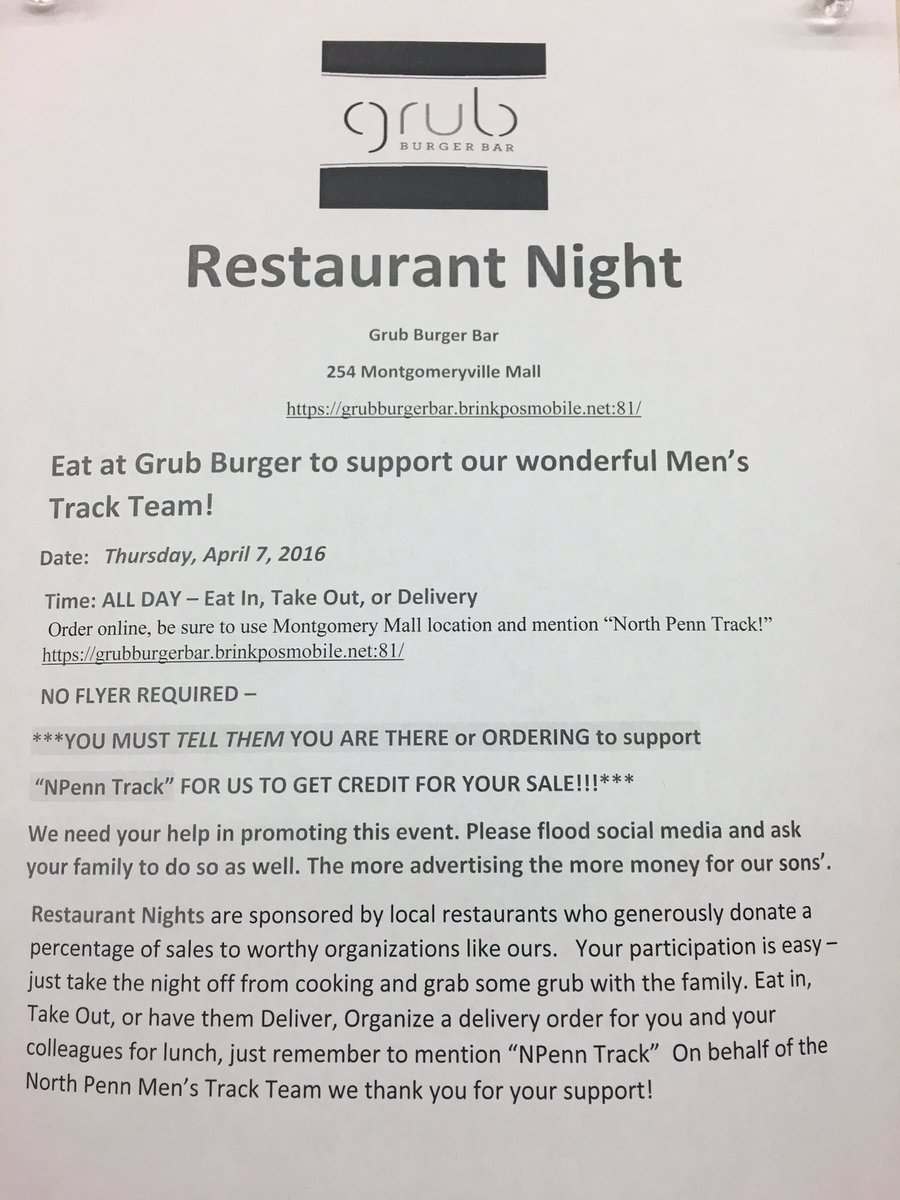 grub
BURGER BAR

Restaurant Night

Grub Burger Bar

254 Montgomeryville Mall

https://grubburgerbar.brinkposmobile.net:81/

Eat at Grub Burger to support our wonderful Men's Track Team!

Date: Thursday, April 7, 2016

Time: ALL DAY – Eat In, Take Out, or Delivery
Order online, be sure to use Montgomery Mall location and mention "North Penn Track!"
https://grubburgerbar.brinkposmobile.net:81/

NO FLYER REQUIRED –

***YOU MUST TELL THEM YOU ARE THERE or ORDERING to support "NPenn Track" FOR US TO GET CREDIT FOR YOUR SALE!!!***

We need your help in promoting this event. Please flood social media and ask your family to do so as well. The more advertising the more money for our sons'.

Restaurant Nights are sponsored by local restaurants who generously donate a percentage of sales to worthy organizations like ours. Your participation is easy – just take the night off from cooking and grab some grub with the family. Eat in, Take Out, or have them Deliver, Organize a delivery order for you and your colleagues for lunch, just remember to mention "NPenn Track" On behalf of the North Penn Men's Track Team we thank you for your support!